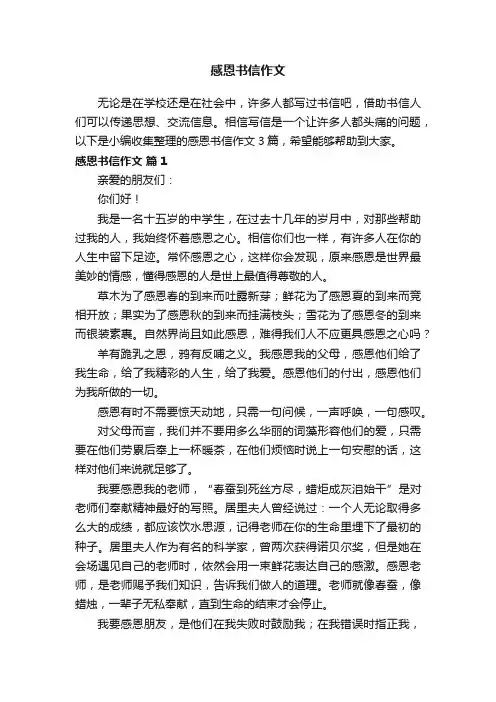 感恩书信作文

无论是在学校还是在社会中，许多人都写过书信吧，借助书信人们可以传递思想、交流信息。相信写信是一个让许多人都头痛的问题，以下是小编收集整理的感恩书信作文 3 篇，希望能够帮助到大家。

感恩书信作文 篇 1

亲爱的朋友们：

你们好！

我是一名十五岁的中学生，在过去十几年的岁月中，对那些帮助过我的人，我始终怀着感恩之心。相信你们也一样，有许多人在你的人生中留下足迹。常怀感恩之心，这样你会发现，原来感恩是世界最美妙的情感，懂得感恩的人是世上最值得尊敬的人。

草木为了感恩春的到来而吐露新芽；鲜花为了感恩夏的到来而竞相开放；果实为了感恩秋的到来而挂满枝头；雪花为了感恩冬的到来而银装素裹。自然界尚且如此感恩，难得我们人不应更具感恩之心吗？

羊有跪乳之恩，鸦有反哺之义。我感恩我的父母，感恩他们给了我生命，给了我精彩的人生，给了我爱。感恩他们的付出，感恩他们为我所做的一切。

感恩有时不需要惊天动地，只需一句问候，一声呼唤，一句感叹。

对父母而言，我们并不要用多么华丽的词藻形容他们的爱，只需要在他们劳累后奉上一杯暖茶，在他们烦恼时说上一句安慰的话，这样对他们来说就足够了。

我要感恩我的老师，“春蚕到死丝方尽，蜡炬成灰泪始干”是对老师们奉献精神最好的写照。居里夫人曾经说过：一个人无论取得多么大的成绩，都应该饮水思源，记得老师在你的生命里埋下了最初的种子。居里夫人作为有名的科学家，曾两次获得诺贝尔奖，但是她在会场遇见自己的老师时，依然会用一束鲜花表达自己的感激。感恩老师，是老师赐予我们知识，告诉我们做人的道理。老师就像春蚕，像蜡烛，一辈子无私奉献，直到生命的结束才会停止。

我要感恩朋友，是他们在我失败时鼓励我；在我错误时指正我，